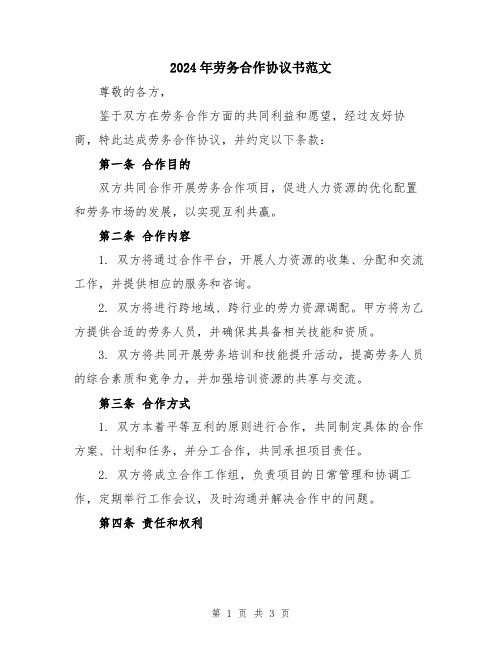 2024年劳务合作协议书范文

尊敬的各方，

鉴于双方在劳务合作方面的共同利益和愿望，经过友好协商，特此达成劳务合作协议，并约定以下条款：

第一条 合作目的

双方共同合作开展劳务合作项目，促进人力资源的优化配置和劳务市场的发展，以实现互利共赢。

第二条 合作内容

1. 双方将通过合作平台，开展人力资源的收集、分配和交流工作，并提供相应的服务和咨询。

2. 双方将进行跨地域、跨行业的劳力资源调配。甲方将为乙方提供合适的劳务人员，并确保其具备相关技能和资质。

3. 双方将共同开展劳务培训和技能提升活动，提高劳务人员的综合素质和竞争力，并加强培训资源的共享与交流。

第三条 合作方式

1. 双方本着平等互利的原则进行合作，共同制定具体的合作方案、计划和任务，并分工合作，共同承担项目责任。

2. 双方将成立合作工作组，负责项目的日常管理和协调工作，定期举行工作会议，及时沟通并解决合作中的问题。

第四条 责任和权利

第 1 页 共 3 页